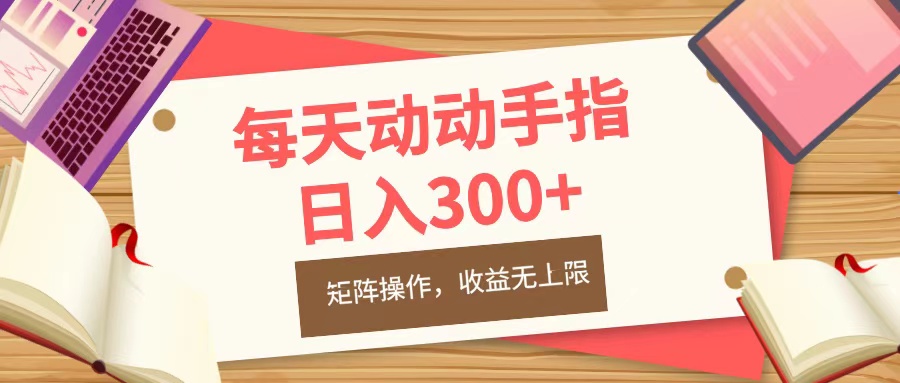 每天动动手指
日入300+

矩阵操作，收益无上限